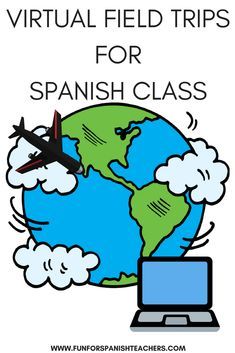 VIRTUAL FIELD TRIPS FOR SPANISH CLASS

WWW.FUNFORSPANISHTEACHERS.COM